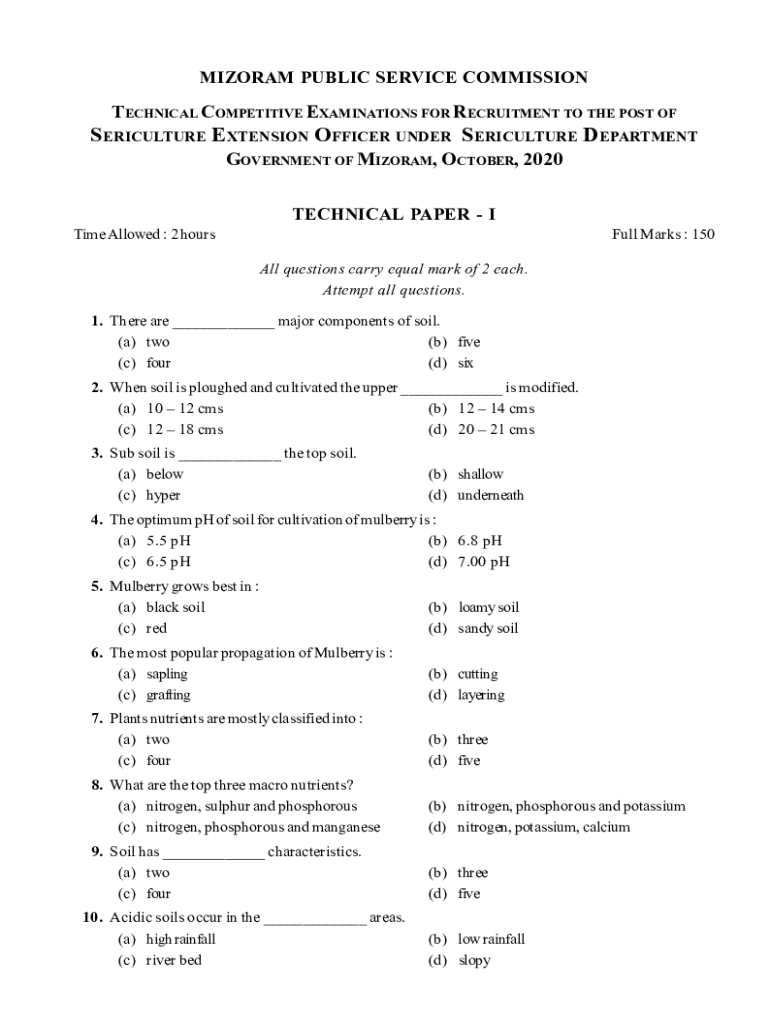 MIZORAM PUBLIC SERVICE COMMISSION

TECHNICAL COMPETITIVE EXAMINATIONS FOR RECRUITMENT TO THE POST OF SERICULTURE EXTENSION OFFICER UNDER SERICULTURE DEPARTMENT GOVERNMENT OF MIZORAM, OCTOBER, 2020

TECHNICAL PAPER - I

Time Allowed : 2 hours

Full Marks : 150

All questions carry equal mark of 2 each.
Attempt all questions.

1. There are _____________ major components of soil.
(a) two
(b) five
(c) four
(d) six

2. When soil is ploughed and cultivated the upper _____________ is modified.
(a) 10 – 12 cms
(b) 12 – 14 cms
(c) 12 – 18 cms
(d) 20 – 21 cms

3. Sub soil is _____________ the top soil.
(a) below
(b) shallow
(c) hyper
(d) underneath

4. The optimum pH of soil for cultivation of mulberry is :
(a) 5.5 pH
(b) 6.8 pH
(c) 6.5 pH
(d) 7.00 pH

5. Mulberry grows best in :
(a) black soil
(b) loamy soil
(c) red
(d) sandy soil

6. The most popular propagation of Mulberry is :
(a) sapling
(b) cutting
(c) grafting
(d) layering

7. Plants nutrients are mostly classified into :
(a) two
(b) three
(c) four
(d) five

8. What are the top three macro nutrients?
(a) nitrogen, sulphur and phosphorous
(b) nitrogen, phosphorous and potassium
(c) nitrogen, phosphorous and manganese
(d) nitrogen, potassium, calcium

9. Soil has _____________ characteristics.
(a) two
(b) three
(c) four
(d) five

10. Acidic soils occur in the _____________ areas.
(a) high rainfall
(b) low rainfall
(c) river bed
(d) slopy